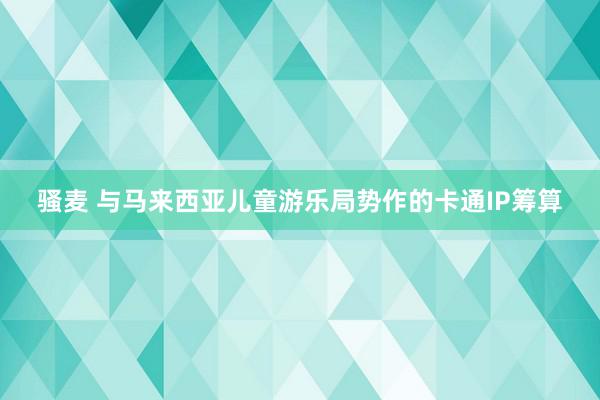 骚麦 与马来西亚儿童游乐局势作的卡通IP筹算